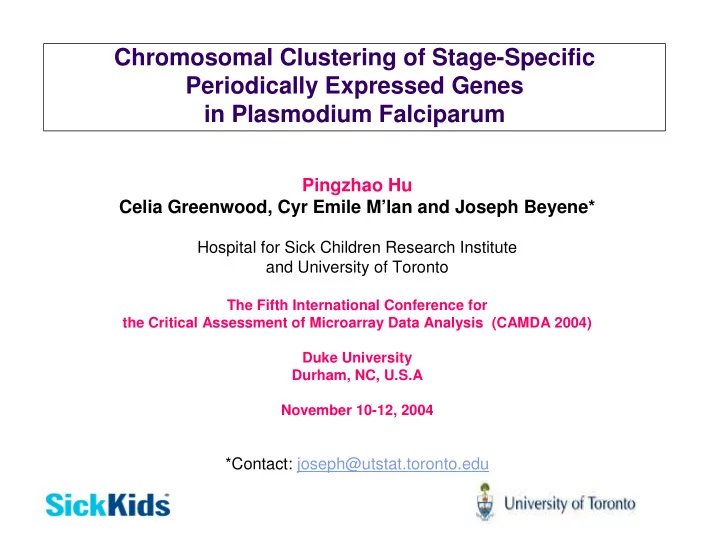 Chromosomal Clustering of Stage-Specific Periodically Expressed Genes in Plasmodium Falciparum

Pingzhao Hu
Celia Greenwood, Cyr Emile M'lan and Joseph Beyene*

Hospital for Sick Children Research Institute and University of Toronto

The Fifth International Conference for the Critical Assessment of Microarray Data Analysis (CAMDA 2004)

Duke University
Durham, NC, U.S.A

November 10-12, 2004

*Contact: joseph@utstat.toronto.edu

SickKids

University of Toronto